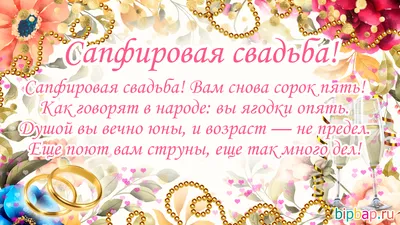 Сапфировая свадьба!

Сапфировая свадьба! Вам снова сорок пять!
Как говорят в народе: вы ягодки опять.
Душой вы вечно юны, и возраст — не предел.
Еще поют вам струны, еще так много дел!

bipbap.ru